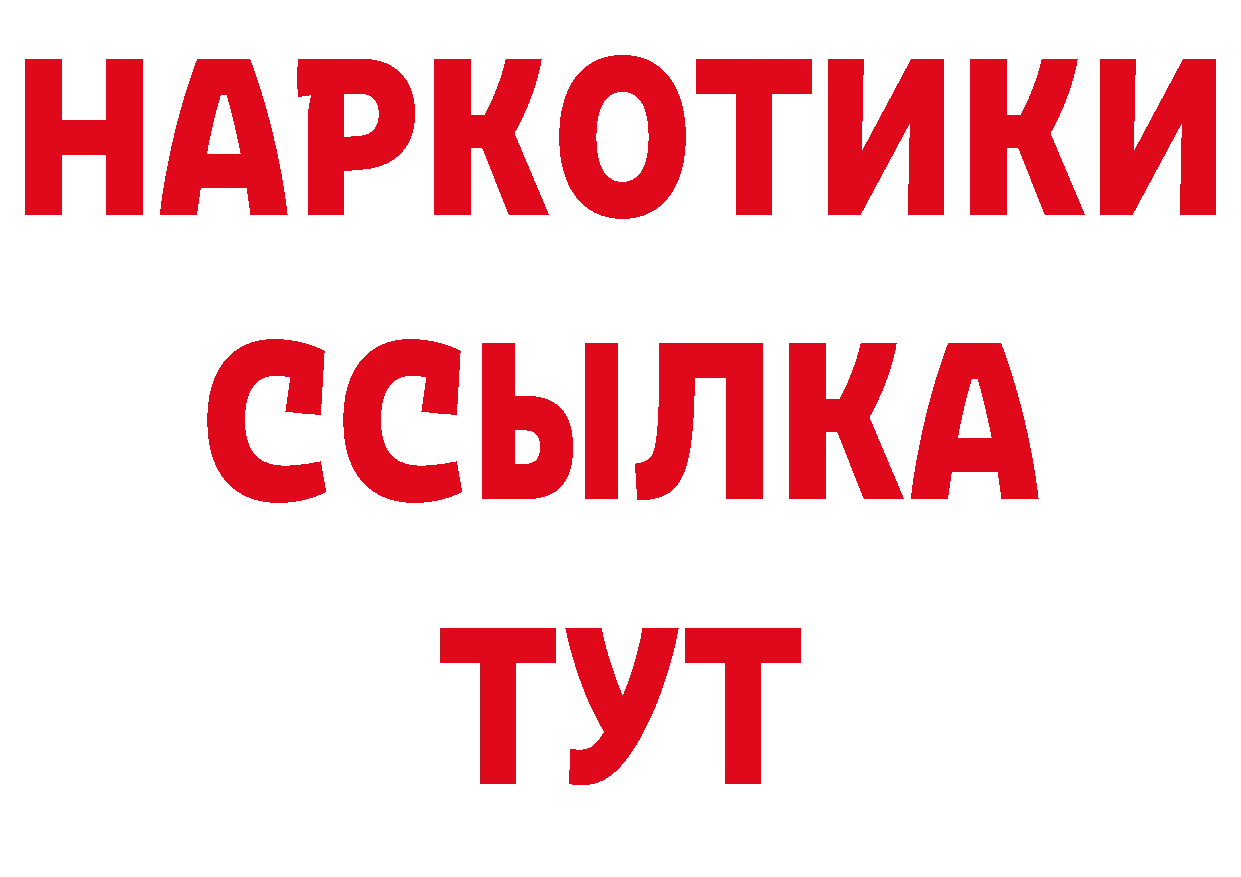 НАРКОТИКИ
ССЫЛКА
ТУТ